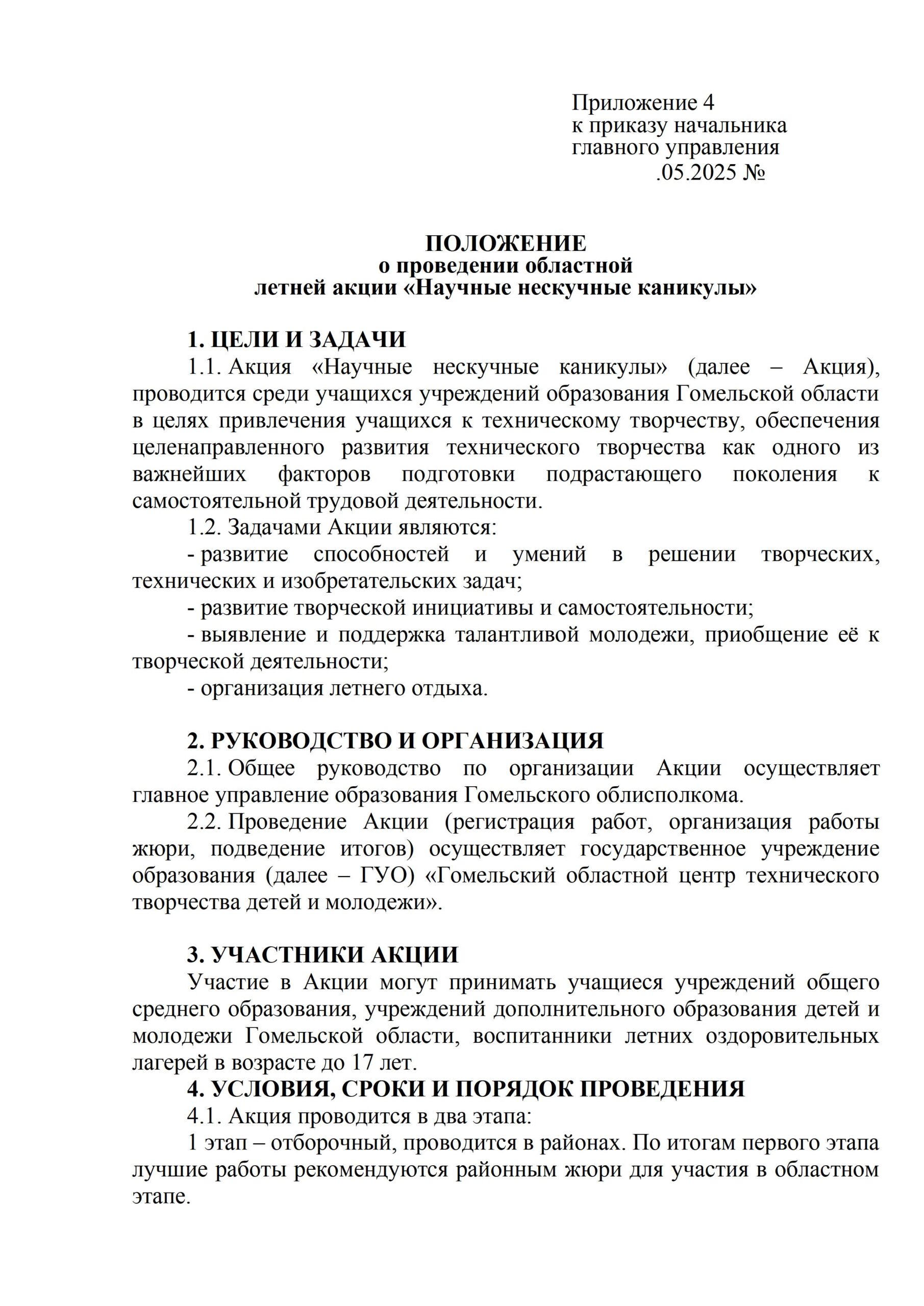 Приложение 4
к приказу начальника
главного управления
.05.2025 №

ПОЛОЖЕНИЕ
о проведении областной
летней акции «Научные нескучные каникулы»

1. ЦЕЛИ И ЗАДАЧИ

1.1. Акция «Научные нескучные каникулы» (далее – Акция), проводится среди учащихся учреждений образования Гомельской области в целях привлечения учащихся к техническому творчеству, обеспечения целенаправленного развития технического творчества как одного из важнейших факторов подготовки подрастающего поколения к самостоятельной трудовой деятельности.

1.2. Задачами Акции являются:

- развитие способностей и умений в решении творческих, технических и изобретательских задач;

- развитие творческой инициативы и самостоятельности;

- выявление и поддержка талантливой молодежи, приобщение её к творческой деятельности;

- организация летнего отдыха.

2. РУКОВОДСТВО И ОРГАНИЗАЦИЯ

2.1. Общее руководство по организации Акции осуществляет главное управление образования Гомельского облисполкома.

2.2. Проведение Акции (регистрация работ, организация работы жюри, подведение итогов) осуществляет государственное учреждение образования (далее – ГУО) «Гомельский областной центр технического творчества детей и молодежи».

3. УЧАСТНИКИ АКЦИИ

Участие в Акции могут принимать учащиеся учреждений общего среднего образования, учреждений дополнительного образования детей и молодежи Гомельской области, воспитанники летних оздоровительных лагерей в возрасте до 17 лет.

4. УСЛОВИЯ, СРОКИ И ПОРЯДОК ПРОВЕДЕНИЯ

4.1. Акция проводится в два этапа:

1 этап – отборочный, проводится в районах. По итогам первого этапа лучшие работы рекомендуются районным жюри для участия в областном этапе.